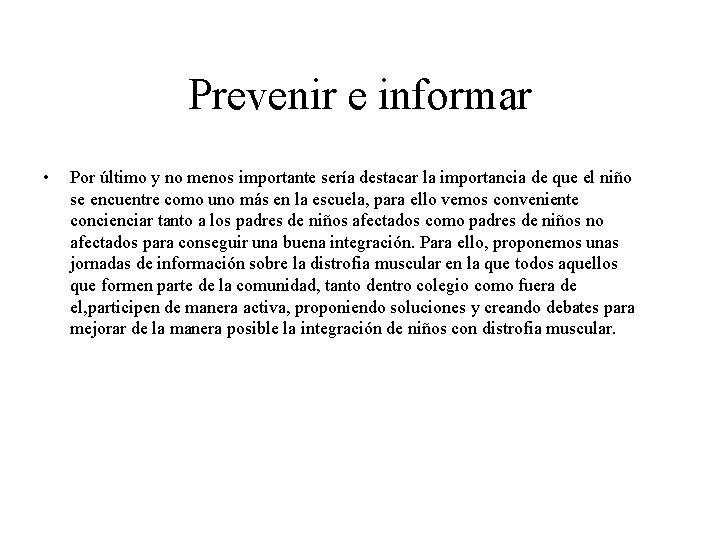 Prevenir e informar

• Por último y no menos importante sería destacar la importancia de que el niño se encuentre como uno más en la escuela, para ello vemos conveniente concienciar tanto a los padres de niños afectados como padres de niños no afectados para conseguir una buena integración. Para ello, proponemos unas jornadas de información sobre la distrofia muscular en la que todos aquellos que formen parte de la comunidad, tanto dentro colegio como fuera de el,participen de manera activa, proponiendo soluciones y creando debates para mejorar de la manera posible la integración de niños con distrofia muscular.